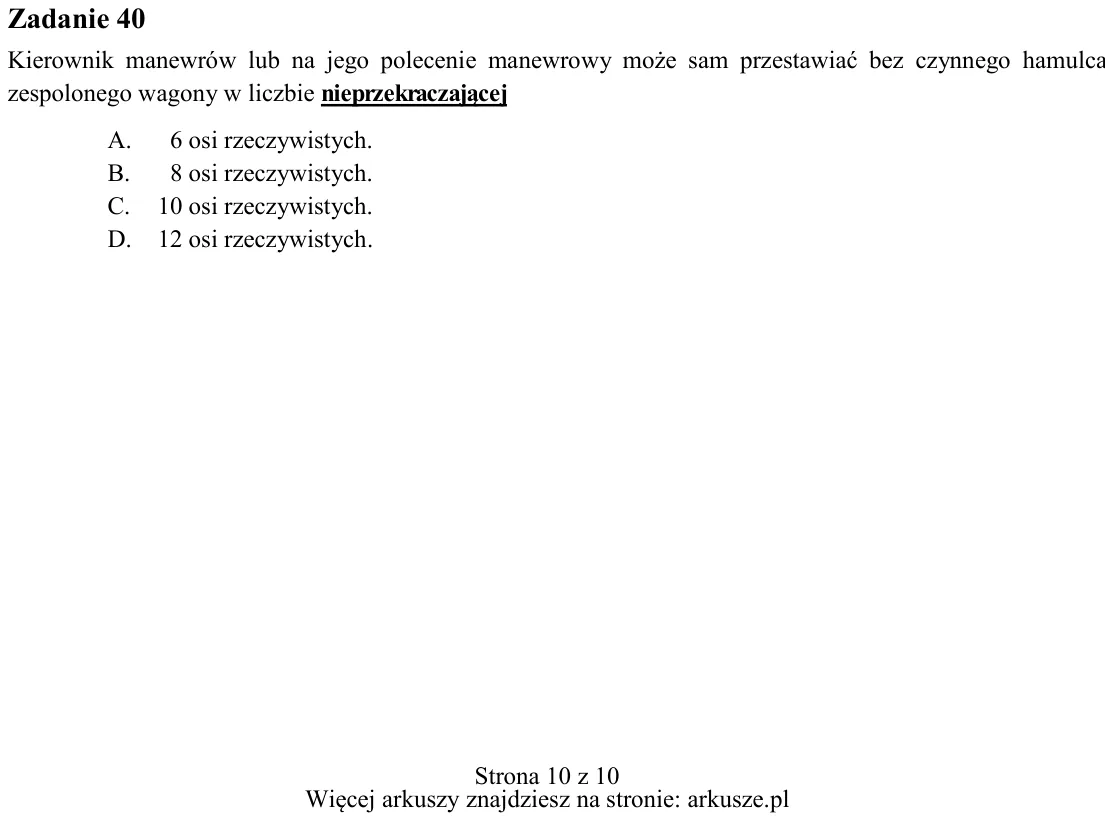 Zadanie 40

Kierownik manewrów lub na jego polecenie manewrowy może sam przestawiać bez czynnego hamulca zespolonego wagony w liczbie nieprzekraczającej

A. 6 osi rzeczywistych.
B. 8 osi rzeczywistych.
C. 10 osi rzeczywistych.
D. 12 osi rzeczywistych.

Strona 10 z 10
Więcej arkuszy znajdziesz na stronie: arkusze.pl